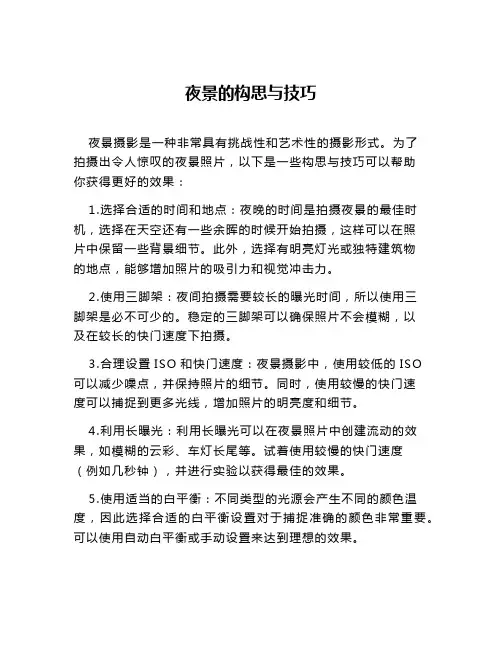 夜景的构思与技巧

夜景摄影是一种非常具有挑战性和艺术性的摄影形式。为了拍摄出令人惊叹的夜景照片，以下是一些构思与技巧可以帮助你获得更好的效果：

1.选择合适的时间和地点：夜晚的时间是拍摄夜景的最佳时机，选择在天空还有一些余晖的时候开始拍摄，这样可以在照片中保留一些背景细节。此外，选择有明亮灯光或独特建筑物的地点，能够增加照片的吸引力和视觉冲击力。

2.使用三脚架：夜间拍摄需要较长的曝光时间，所以使用三脚架是必不可少的。稳定的三脚架可以确保照片不会模糊，以及在较长的快门速度下拍摄。

3.合理设置 ISO 和快门速度：夜景摄影中，使用较低的 ISO 可以减少噪点，并保持照片的细节。同时，使用较慢的快门速度可以捕捉到更多光线，增加照片的明亮度和细节。

4.利用长曝光：利用长曝光可以在夜景照片中创建流动的效果，如模糊的云彩、车灯长尾等。试着使用较慢的快门速度（例如几秒钟），并进行实验以获得最佳的效果。

5.使用适当的白平衡：不同类型的光源会产生不同的颜色温度，因此选择合适的白平衡设置对于捕捉准确的颜色非常重要。可以使用自动白平衡或手动设置来达到理想的效果。